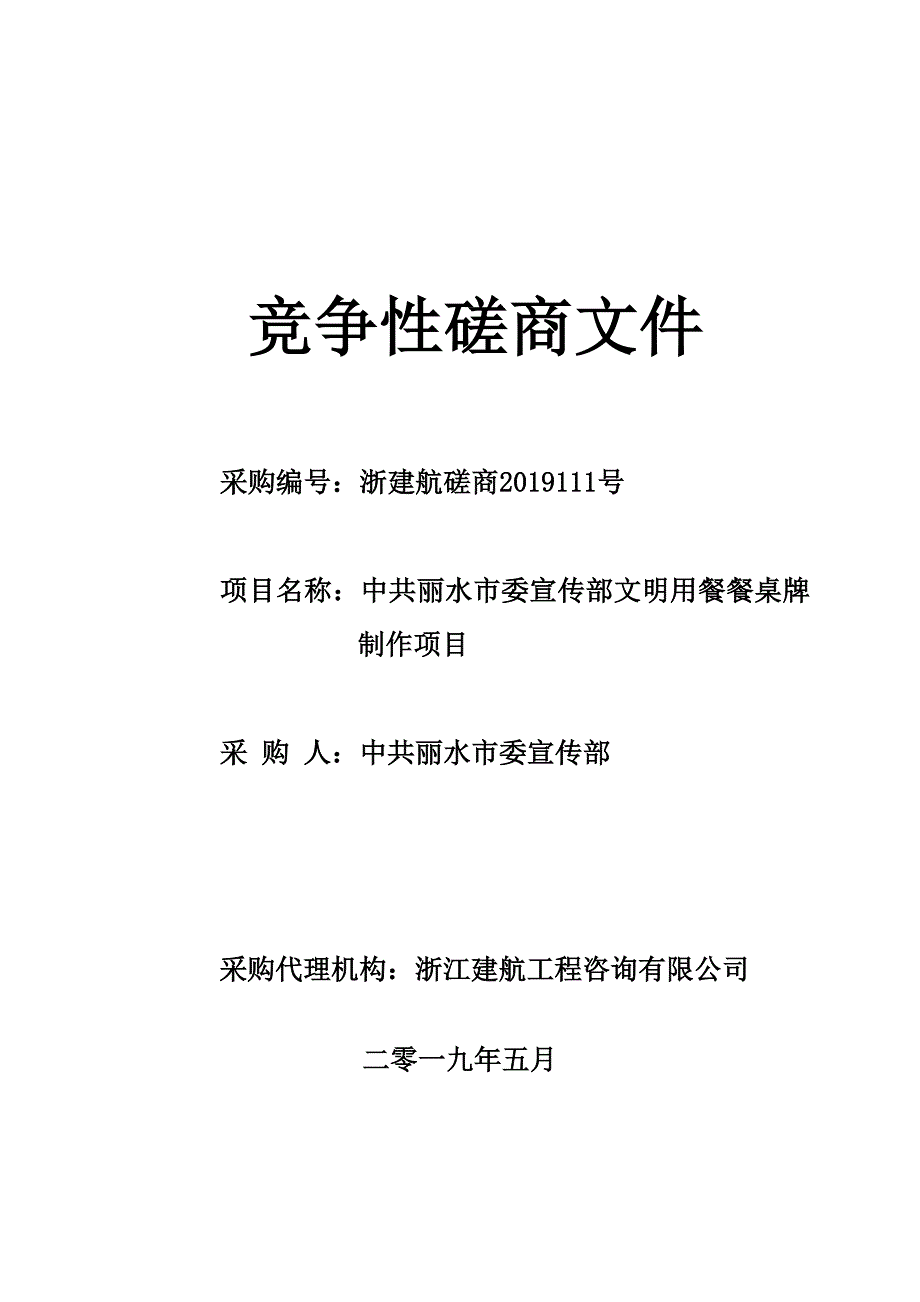 竞争性磋商文件

采购编号：浙建航磋商2019111号

项目名称：中共丽水市委宣传部文明用餐餐桌牌制作项目

采 购 人：中共丽水市委宣传部

采购代理机构：浙江建航工程咨询有限公司

二零一九年五月